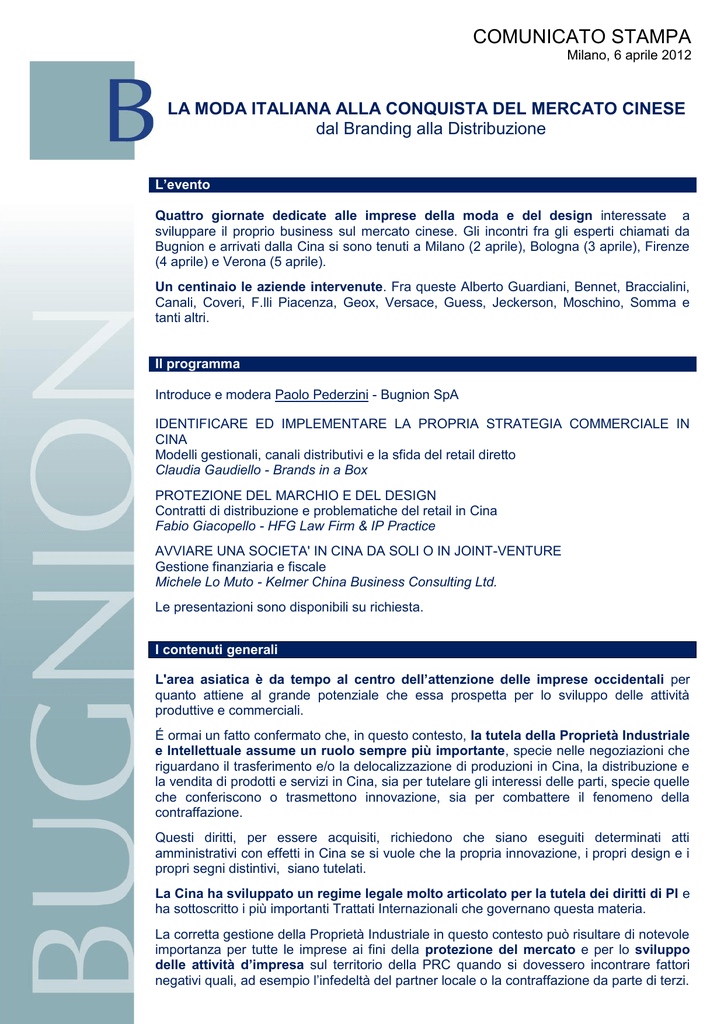 COMUNICATO STAMPA
Milano, 6 aprile 2012

B

LA MODA ITALIANA ALLA CONQUISTA DEL MERCATO CINESE
dal Branding alla Distribuzione

L'evento

Quattro giornate dedicate alle imprese della moda e del design interessate a sviluppare il proprio business sul mercato cinese. Gli incontri fra gli esperti chiamati da Bugnion e arrivati dalla Cina si sono tenuti a Milano (2 aprile), Bologna (3 aprile), Firenze (4 aprile) e Verona (5 aprile).

Un centinaio le aziende intervenute. Fra queste Alberto Guardiani, Bennet, Braccialini, Canali, Coveri, F.lli Piacenza, Geox, Versace, Guess, Jeckerson, Moschino, Somma e tanti altri.

Il programma

Introduce e modera Paolo Pederzini - Bugnion SpA

IDENTIFICARE ED IMPLEMENTARE LA PROPRIA STRATEGIA COMMERCIALE IN CINA
Modelli gestionali, canali distributivi e la sfida del retail diretto
Claudia Gaudiello - Brands in a Box

PROTEZIONE DEL MARCHIO E DEL DESIGN
Contratti di distribuzione e problematiche del retail in Cina
Fabio Giacopello - HFG Law Firm & IP Practice

AVVIARE UNA SOCIETA' IN CINA DA SOLI O IN JOINT-VENTURE
Gestione finanziaria e fiscale
Michele Lo Muto - Kelmer China Business Consulting Ltd.

Le presentazioni sono disponibili su richiesta.

I contenuti generali

L'area asiatica è da tempo al centro dell'attenzione delle imprese occidentali per quanto attiene al grande potenziale che essa prospetta per lo sviluppo delle attività produttive e commerciali.

É ormai un fatto confermato che, in questo contesto, la tutela della Proprietà Industriale e Intellettuale assume un ruolo sempre più importante, specie nelle negoziazioni che riguardano il trasferimento e/o la delocalizzazione di produzioni in Cina, la distribuzione e la vendita di prodotti e servizi in Cina, sia per tutelare gli interessi delle parti, specie quelle che conferiscono o trasmettono innovazione, sia per combattere il fenomeno della contraffazione.

Questi diritti, per essere acquisiti, richiedono che siano eseguiti determinati atti amministrativi con effetti in Cina se si vuole che la propria innovazione, i propri design e i propri segni distintivi, siano tutelati.

La Cina ha sviluppato un regime legale molto articolato per la tutela dei diritti di PI e ha sottoscritto i più importanti Trattati Internazionali che governano questa materia.

La corretta gestione della Proprietà Industriale in questo contesto può risultare di notevole importanza per tutte le imprese ai fini della protezione del mercato e per lo sviluppo delle attività d'impresa sul territorio della PRC quando si dovessero incontrare fattori negativi quali, ad esempio l'infedeltà del partner locale o la contraffazione da parte di terzi.

BUGNION